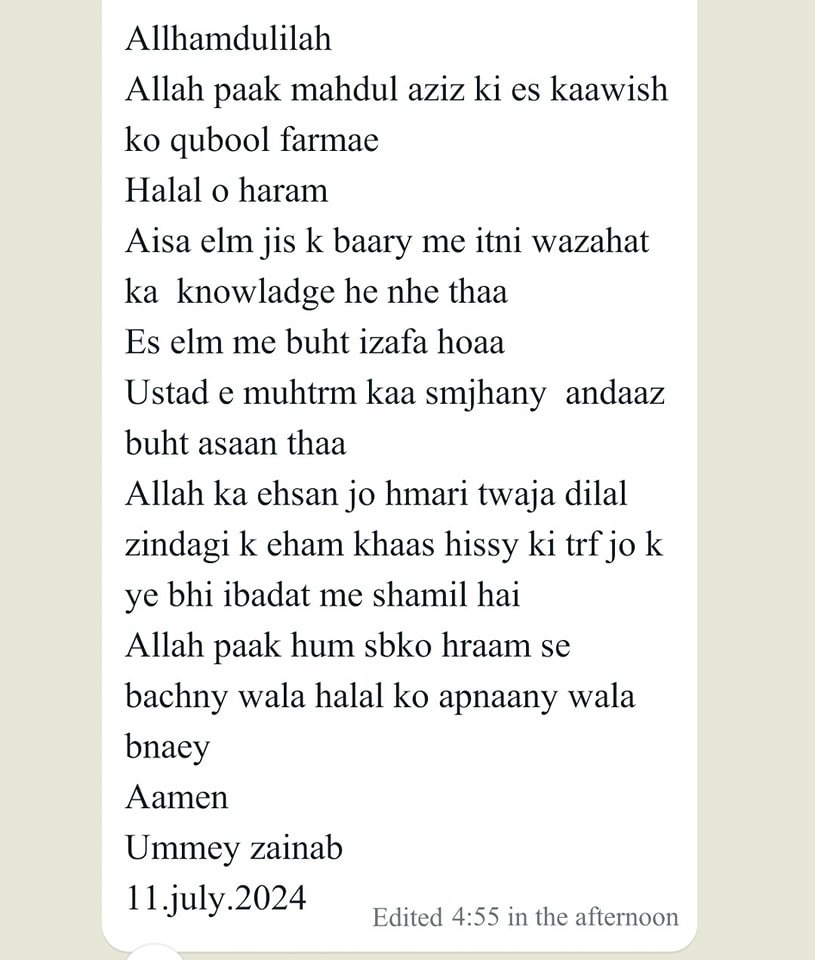 Allhamdulilah
Allah paak mahdul aziz ki es kaawish ko qubool farmae
Halal o haram
Aisa elm jis k baary me itni wazahat ka knowladge he nhe thaa
Es elm me buht izafa hoaa
Ustad e muhtrm kaa smjhany andaaz buht asaan thaa
Allah ka ehsan jo hmari twaja dilal zindagi k eham khaas hissy ki trf jo k ye bhi ibadat me shamil hai
Allah paak hum sbko hraam se bachny wala halal ko apnaany wala bnaey
Aamen
Ummey zainab
11.july.2024
Edited 4:55 in the afternoon